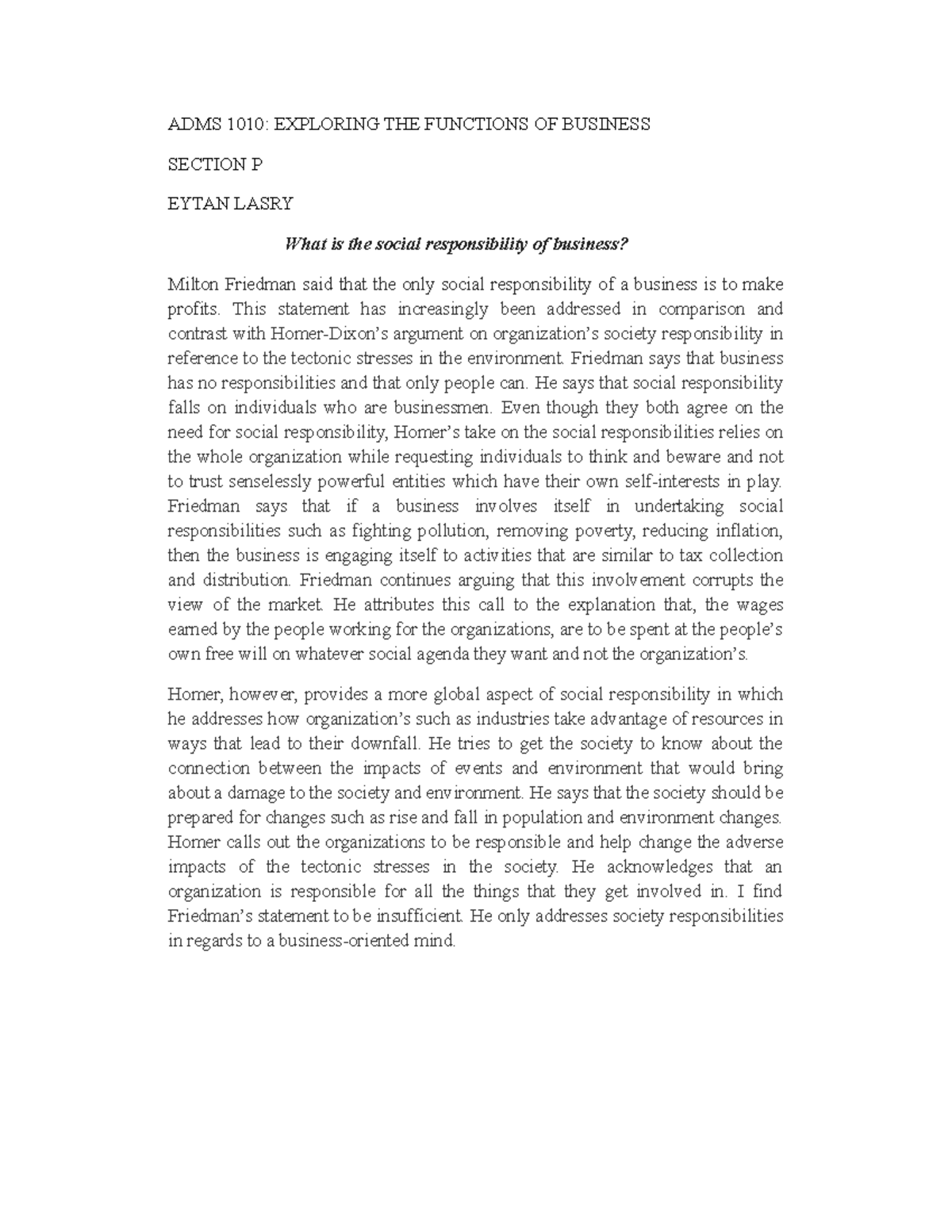 ADMS 1010: EXPLORING THE FUNCTIONS OF BUSINESS

SECTION P

EYTAN LASRY

What is the social responsibility of business?

Milton Friedman said that the only social responsibility of a business is to make profits. This statement has increasingly been addressed in comparison and contrast with Homer-Dixon's argument on organization's society responsibility in reference to the tectonic stresses in the environment. Friedman says that business has no responsibilities and that only people can. He says that social responsibility falls on individuals who are businessmen. Even though they both agree on the need for social responsibility, Homer's take on the social responsibilities relies on the whole organization while requesting individuals to think and beware and not to trust senselessly powerful entities which have their own self-interests in play. Friedman says that if a business involves itself in undertaking social responsibilities such as fighting pollution, removing poverty, reducing inflation, then the business is engaging itself to activities that are similar to tax collection and distribution. Friedman continues arguing that this involvement corrupts the view of the market. He attributes this call to the explanation that, the wages earned by the people working for the organizations, are to be spent at the people's own free will on whatever social agenda they want and not the organization's.

Homer, however, provides a more global aspect of social responsibility in which he addresses how organization's such as industries take advantage of resources in ways that lead to their downfall. He tries to get the society to know about the connection between the impacts of events and environment that would bring about a damage to the society and environment. He says that the society should be prepared for changes such as rise and fall in population and environment changes. Homer calls out the organizations to be responsible and help change the adverse impacts of the tectonic stresses in the society. He acknowledges that an organization is responsible for all the things that they get involved in. I find Friedman's statement to be insufficient. He only addresses society responsibilities in regards to a business-oriented mind.